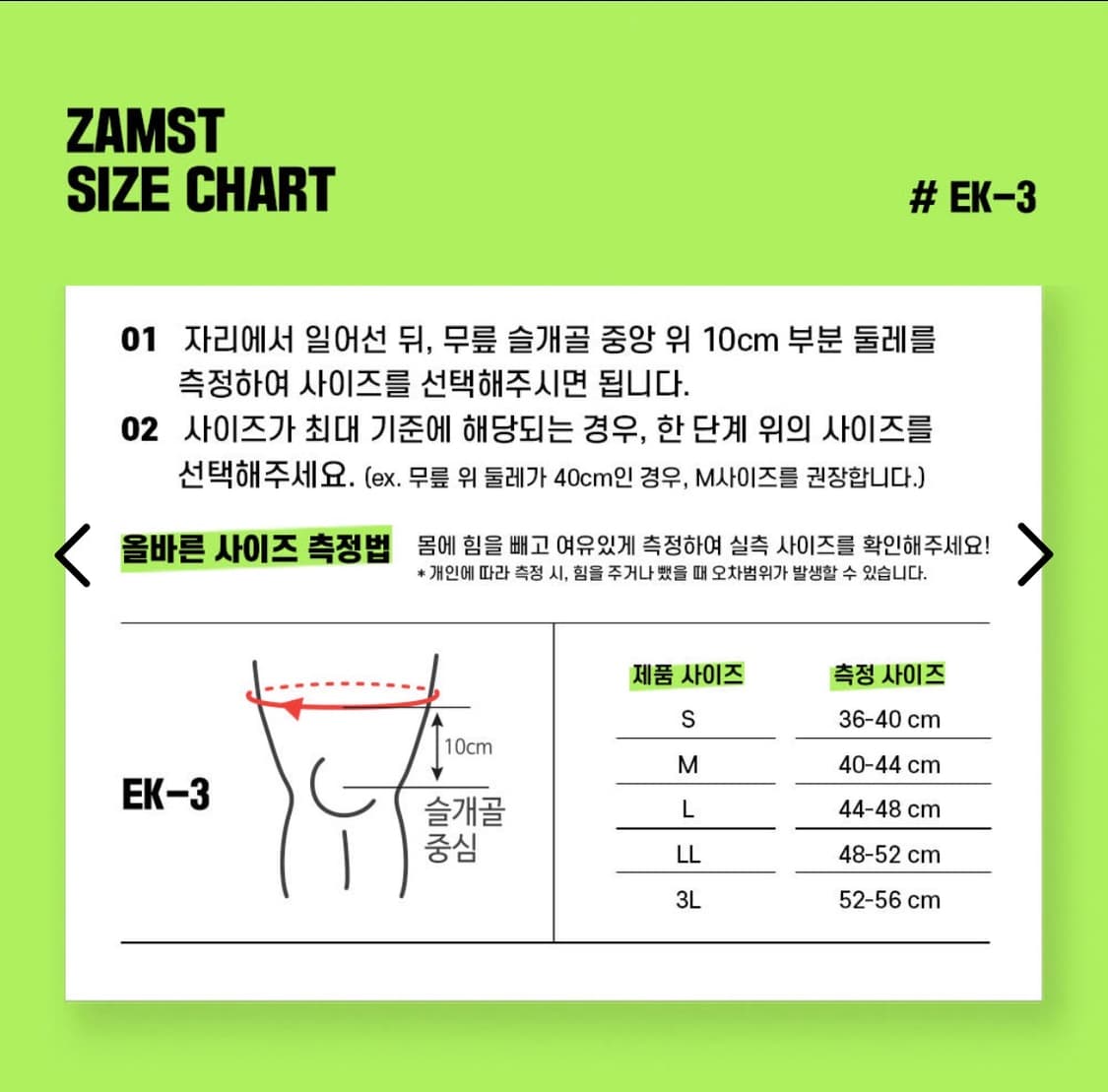 ZAMST
SIZE CHART

# EK-3

01 자리에서 일어선 뒤, 무릎 슬개골 중앙 위 10cm 부분 둘레를 측정하여 사이즈를 선택해주시면 됩니다.
02 사이즈가 최대 기준에 해당되는 경우, 한 단계 위의 사이즈를 선택해주세요. (ex. 무릎 위 둘레가 40cm인 경우, M사이즈를 권장합니다.)

올바른 사이즈 측정법 몸에 힘을 빼고 여유있게 측정하여 실측 사이즈를 확인해주세요!
* 개인에 따라 측정 시, 힘을 주거나 뺐을 때 오차범위가 발생할 수 있습니다.

EK-3

10cm

슬개골 중심

| 제품 사이즈 | 측정 사이즈 |
|---|---|
| S | 36-40 cm |
| M | 40-44 cm |
| L | 44-48 cm |
| LL | 48-52 cm |
| 3L | 52-56 cm |